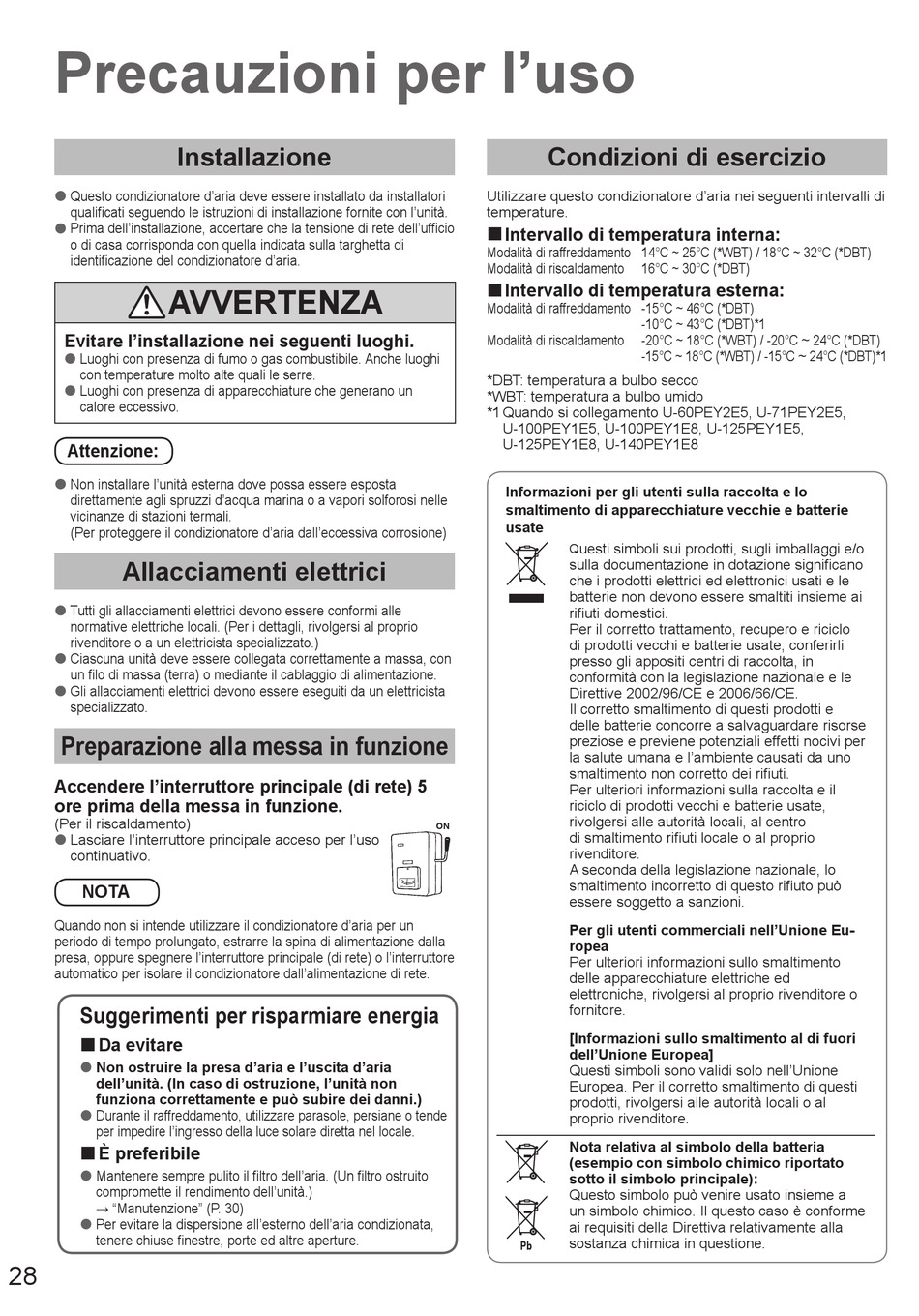 Precauzioni per l'uso

Installazione

● Questo condizionatore d'aria deve essere installato da installatori qualificati seguendo le istruzioni di installazione fornite con l'unità.
● Prima dell'installazione, accertare che la tensione di rete dell'ufficio o di casa corrisponda con quella indicata sulla targhetta di identificazione del condizionatore d'aria.

AVVERTENZA

Evitare l'installazione nei seguenti luoghi.
● Luoghi con presenza di fumo o gas combustibile. Anche luoghi con temperature molto alte quali le serre.
● Luoghi con presenza di apparecchiature che generano un calore eccessivo.

Attenzione:

● Non installare l'unità esterna dove possa essere esposta direttamente agli spruzzi d'acqua marina o a vapori solforosi nelle vicinanze di stazioni termali.
(Per proteggere il condizionatore d'aria dall'eccessiva corrosione)

Allacciamenti elettrici

● Tutti gli allacciamenti elettrici devono essere conformi alle normative elettriche locali. (Per i dettagli, rivolgersi al proprio rivenditore o a un elettricista specializzato.)
● Ciascuna unità deve essere collegata correttamente a massa, con un filo di massa (terra) o mediante il cablaggio di alimentazione.
● Gli allacciamenti elettrici devono essere eseguiti da un elettricista specializzato.

Preparazione alla messa in funzione

Accendere l'interruttore principale (di rete) 5 ore prima della messa in funzione.
(Per il riscaldamento)
● Lasciare l'interruttore principale acceso per l'uso continuativo.

ON

NOTA

Quando non si intende utilizzare il condizionatore d'aria per un periodo di tempo prolungato, estrarre la spina di alimentazione dalla presa, oppure spegnere l'interruttore principale (di rete) o l'interruttore automatico per isolare il condizionatore dall'alimentazione di rete.

Suggerimenti per risparmiare energia

■ Da evitare
● Non ostruire la presa d'aria e l'uscita d'aria dell'unità. (In caso di ostruzione, l'unità non funziona correttamente e può subire dei danni.)
● Durante il raffreddamento, utilizzare parasole, persiane o tende per impedire l'ingresso della luce solare diretta nel locale.

■ È preferibile
● Mantenere sempre pulito il filtro dell'aria. (Un filtro ostruito compromette il rendimento dell'unità.)
→ "Manutenzione" (P. 30)
● Per evitare la dispersione all'esterno dell'aria condizionata, tenere chiuse finestre, porte ed altre aperture.

Condizioni di esercizio

Utilizzare questo condizionatore d'aria nei seguenti intervalli di temperature.

■ Intervallo di temperatura interna:
Modalità di raffreddamento 14°C ~ 25°C (*WBT) / 18°C ~ 32°C (*DBT)
Modalità di riscaldamento 16°C ~ 30°C (*DBT)

■ Intervallo di temperatura esterna:
Modalità di raffreddamento -15°C ~ 46°C (*DBT)
-10°C ~ 43°C (*DBT)*1
Modalità di riscaldamento -20°C ~ 18°C (*WBT) / -20°C ~ 24°C (*DBT)
-15°C ~ 18°C (*WBT) / -15°C ~ 24°C (*DBT)*1

*DBT: temperatura a bulbo secco
*WBT: temperatura a bulbo umido
*1 Quando si collegamento U-60PEY2E5, U-71PEY2E5, U-100PEY1E5, U-100PEY1E8, U-125PEY1E5, U-125PEY1E8, U-140PEY1E8

Informazioni per gli utenti sulla raccolta e lo smaltimento di apparecchiature vecchie e batterie usate

Questi simboli sui prodotti, sugli imballaggi e/o sulla documentazione in dotazione significano che i prodotti elettrici ed elettronici usati e le batterie non devono essere smaltiti insieme ai rifiuti domestici.
Per il corretto trattamento, recupero e riciclo di prodotti vecchi e batterie usate, conferirli presso gli appositi centri di raccolta, in conformità con la legislazione nazionale e le Direttive 2002/96/CE e 2006/66/CE.
Il corretto smaltimento di questi prodotti e delle batterie concorre a salvaguardare risorse preziose e previene potenziali effetti nocivi per la salute umana e l'ambiente causati da uno smaltimento non corretto dei rifiuti.
Per ulteriori informazioni sulla raccolta e il riciclo di prodotti vecchi e batterie usate, rivolgersi alle autorità locali, al centro di smaltimento rifiuti locale o al proprio rivenditore.
A seconda della legislazione nazionale, lo smaltimento incorretto di questo rifiuto può essere soggetto a sanzioni.

Per gli utenti commerciali nell'Unione Europea
Per ulteriori informazioni sullo smaltimento delle apparecchiature elettriche ed elettroniche, rivolgersi al proprio rivenditore o fornitore.

[Informazioni sullo smaltimento al di fuori dell'Unione Europea]
Questi simboli sono validi solo nell'Unione Europea. Per il corretto smaltimento di questi prodotti, rivolgersi alle autorità locali o al proprio rivenditore.

Nota relativa al simbolo della batteria (esempio con simbolo chimico riportato sotto il simbolo principale):
Questo simbolo può venire usato insieme a un simbolo chimico. Il questo caso è conforme ai requisiti della Direttiva relativamente alla sostanza chimica in questione.

Pb

28